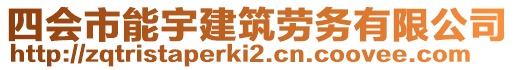 四会市能宇建筑劳务有限公司
http://zqtristaperki2.cn.coovee.com